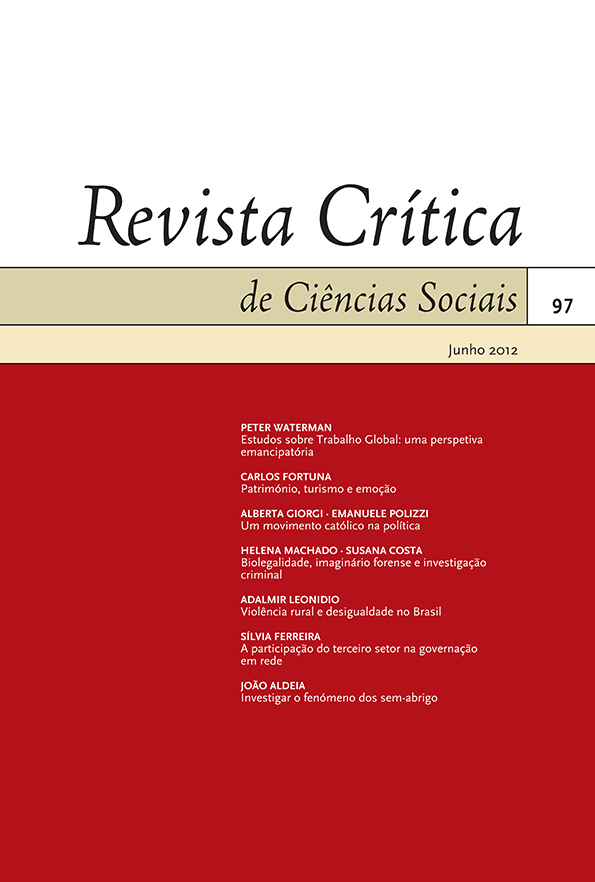 Revista Crítica

de Ciências Sociais

97

Junho 2012

PETER WATERMAN
Estudos sobre Trabalho Global: uma perspetiva emancipatória

CARLOS FORTUNA
Património, turismo e emoção

ALBERTA GIORGI · EMANUELE POLIZZI
Um movimento católico na política

HELENA MACHADO · SUSANA COSTA
Biolegalidade, imaginário forense e investigação criminal

ADALMIR LEONIDIO
Violência rural e desigualdade no Brasil

SÍLVIA FERREIRA
A participação do terceiro setor na governação em rede

JOÃO ALDEIA
Investigar o fenómeno dos sem-abrigo